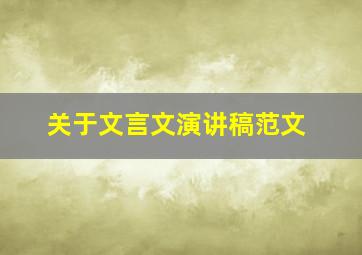 关于文言文演讲稿范文